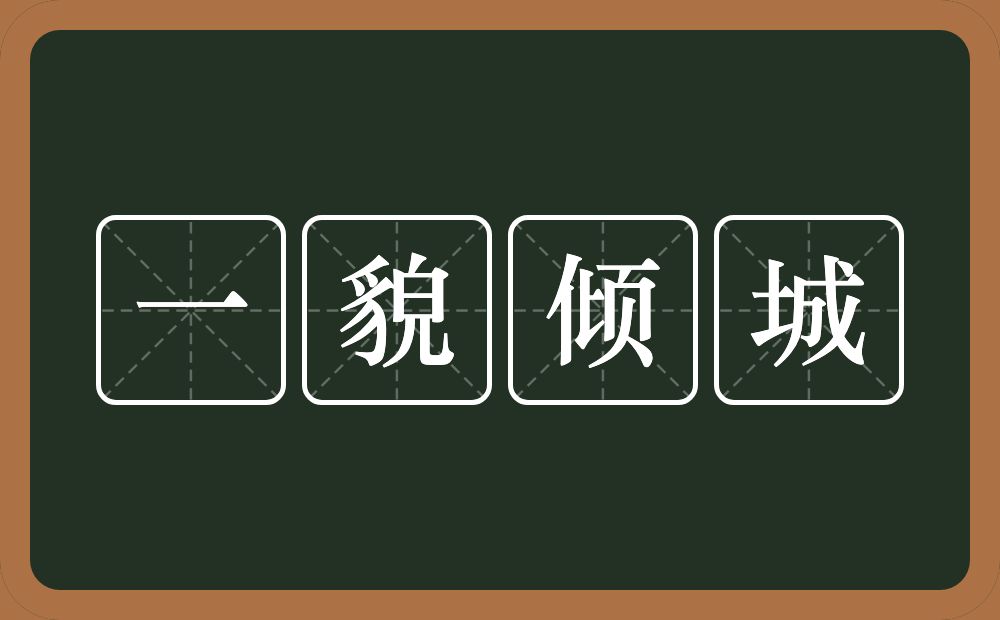 一貌倾城